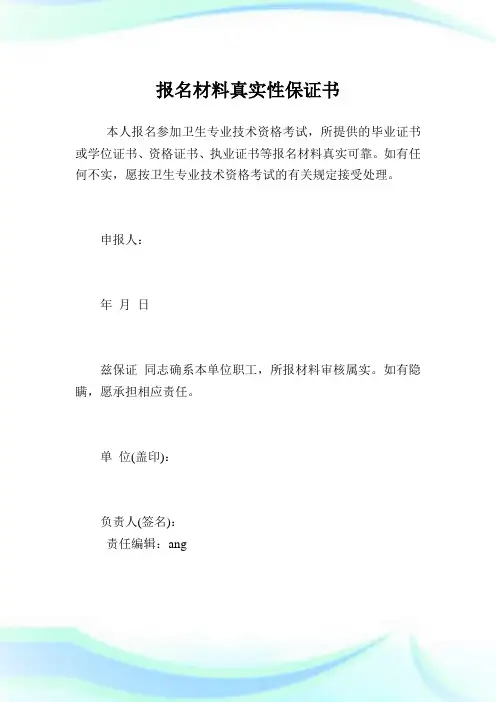 报名材料真实性保证书

本人报名参加卫生专业技术资格考试，所提供的毕业证书或学位证书、资格证书、执业证书等报名材料真实可靠。如有任何不实，愿按卫生专业技术资格考试的有关规定接受处理。

申报人：

年 月 日

兹保证 同志确系本单位职工，所报材料审核属实。如有隐瞒，愿承担相应责任。

单 位(盖印)：

负责人(签名)：
责任编辑：ang